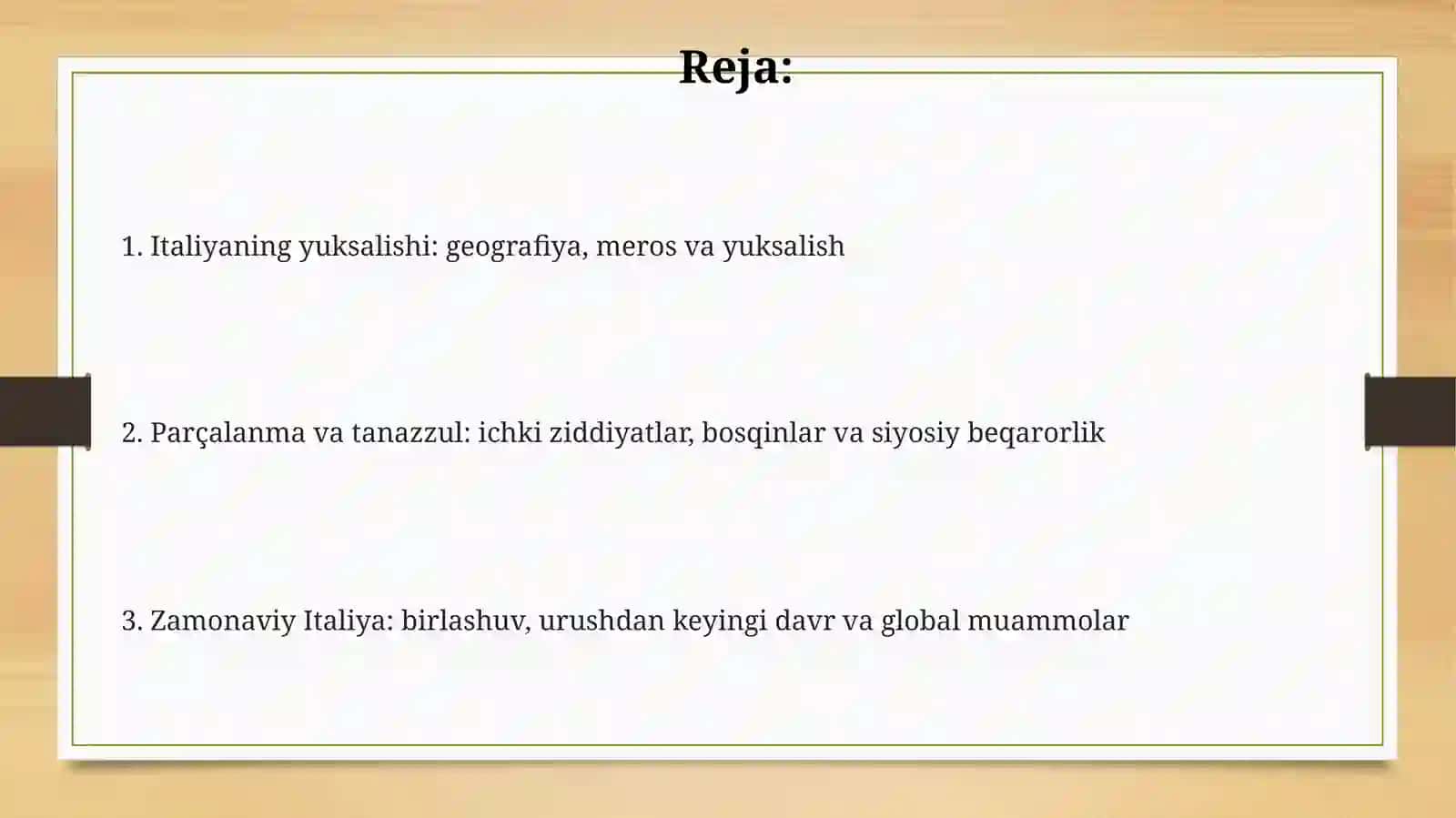 Reja:

1. Italiyaning yuksalishi: geografiya, meros va yuksalish

2. Parçalanma va tanazzul: ichki ziddiyatlar, bosqinlar va siyosiy beqarorlik

3. Zamonaviy Italiya: birlashuv, urushdan keyingi davr va global muammolar